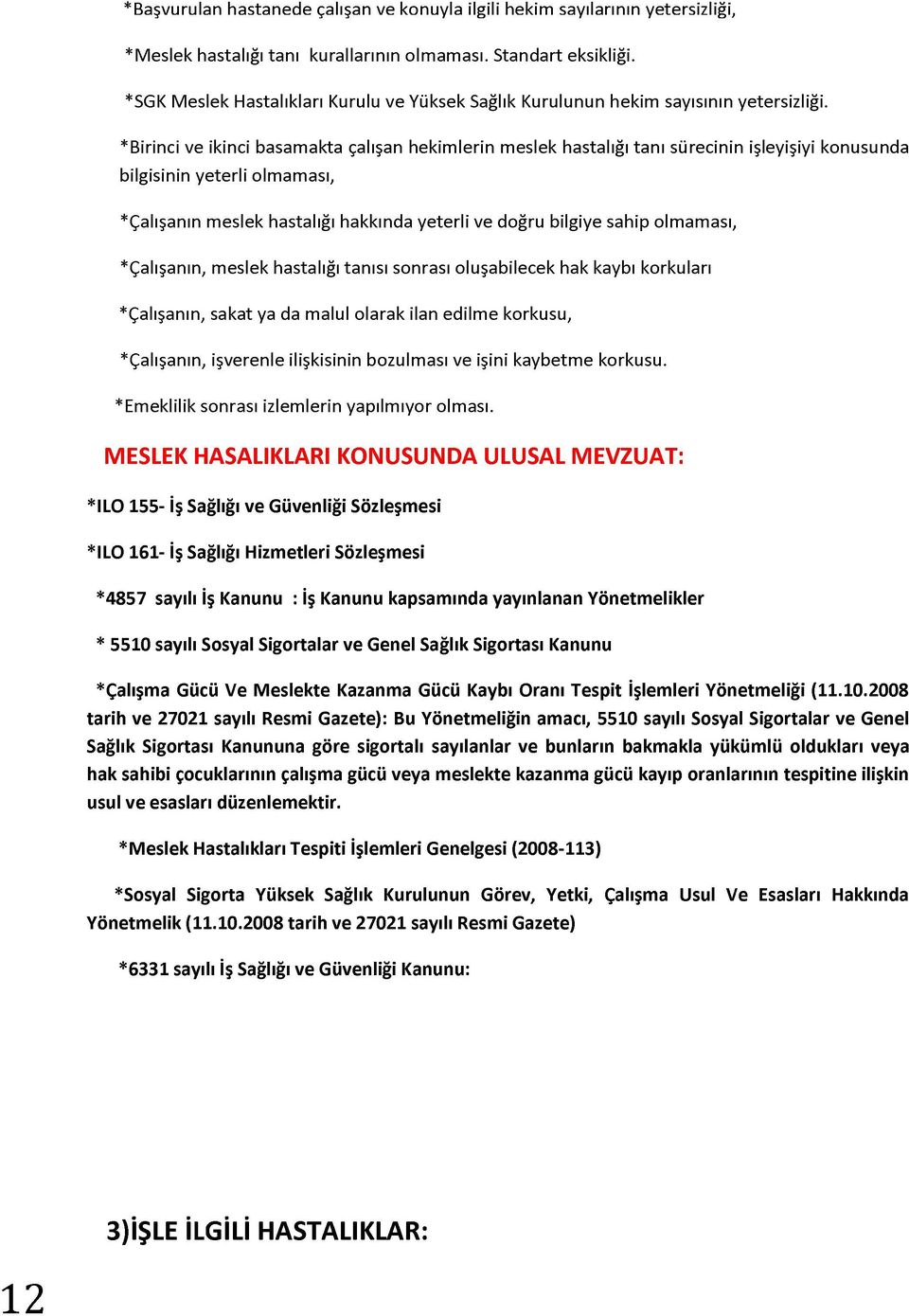 *Başvurulan hastanede çalışan ve konuyla ilgili hekim sayılarının yetersizliği,

*Meslek hastalığı tanı kurallarının olmaması. Standart eksikliği.

*SGK Meslek Hastalıkları Kurulu ve Yüksek Sağlık Kurulunun hekim sayısının yetersizliği.

*Birinci ve ikinci basamakta çalışan hekimlerin meslek hastalığı tanı sürecinin işleyişiyi konusunda bilgisinin yeterli olmaması,

*Çalışanın meslek hastalığı hakkında yeterli ve doğru bilgiye sahip olmaması,

*Çalışanın, meslek hastalığı tanısı sonrası oluşabilecek hak kaybı korkuları

*Çalışanın, sakat ya da malul olarak ilan edilme korkusu,

*Çalışanın, işverenle ilişkisinin bozulması ve işini kaybetme korkusu.

*Emeklilik sonrası izlemlerin yapılmıyor olması.

MESLEK HASALIKLARI KONUSUNDA ULUSAL MEVZUAT:

*ILO 155- İş Sağlığı ve Güvenliği Sözleşmesi

*ILO 161- İş Sağlığı Hizmetleri Sözleşmesi

*4857 sayılı İş Kanunu : İş Kanunu kapsamında yayınlanan Yönetmelikler

* 5510 sayılı Sosyal Sigortalar ve Genel Sağlık Sigortası Kanunu

*Çalışma Gücü Ve Meslekte Kazanma Gücü Kaybı Oranı Tespit İşlemleri Yönetmeliği (11.10.2008 tarih ve 27021 sayılı Resmi Gazete): Bu Yönetmeliğin amacı, 5510 sayılı Sosyal Sigortalar ve Genel Sağlık Sigortası Kanununa göre sigortalı sayılanlar ve bunların bakmakla yükümlü oldukları veya hak sahibi çocuklarının çalışma gücü veya meslekte kazanma gücü kayıp oranlarının tespitine ilişkin usul ve esasları düzenlemektir.

*Meslek Hastalıkları Tespiti İşlemleri Genelgesi (2008-113)

*Sosyal Sigorta Yüksek Sağlık Kurulunun Görev, Yetki, Çalışma Usul Ve Esasları Hakkında Yönetmelik (11.10.2008 tarih ve 27021 sayılı Resmi Gazete)

*6331 sayılı İş Sağlığı ve Güvenliği Kanunu:

3)İŞLE İLGİLİ HASTALIKLAR:

12